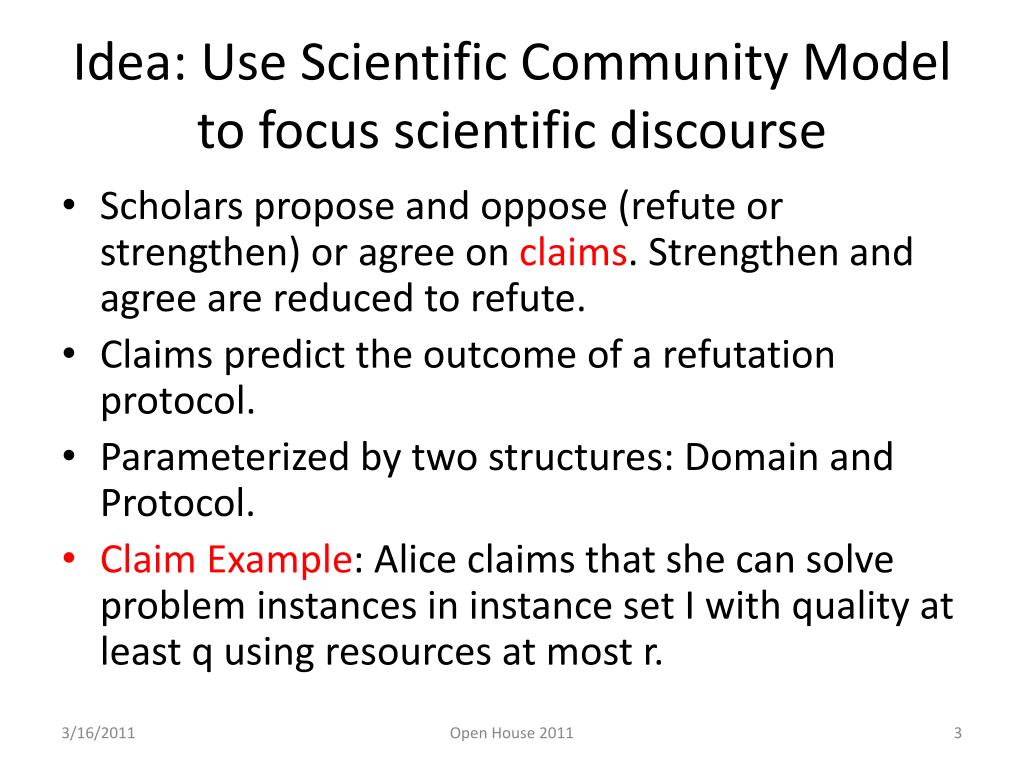 Idea: Use Scientific Community Model to focus scientific discourse

• Scholars propose and oppose (refute or strengthen) or agree on claims. Strengthen and agree are reduced to refute.
• Claims predict the outcome of a refutation protocol.
• Parameterized by two structures: Domain and Protocol.
• Claim Example: Alice claims that she can solve problem instances in instance set I with quality at least q using resources at most r.

3/16/2011 Open House 2011 3